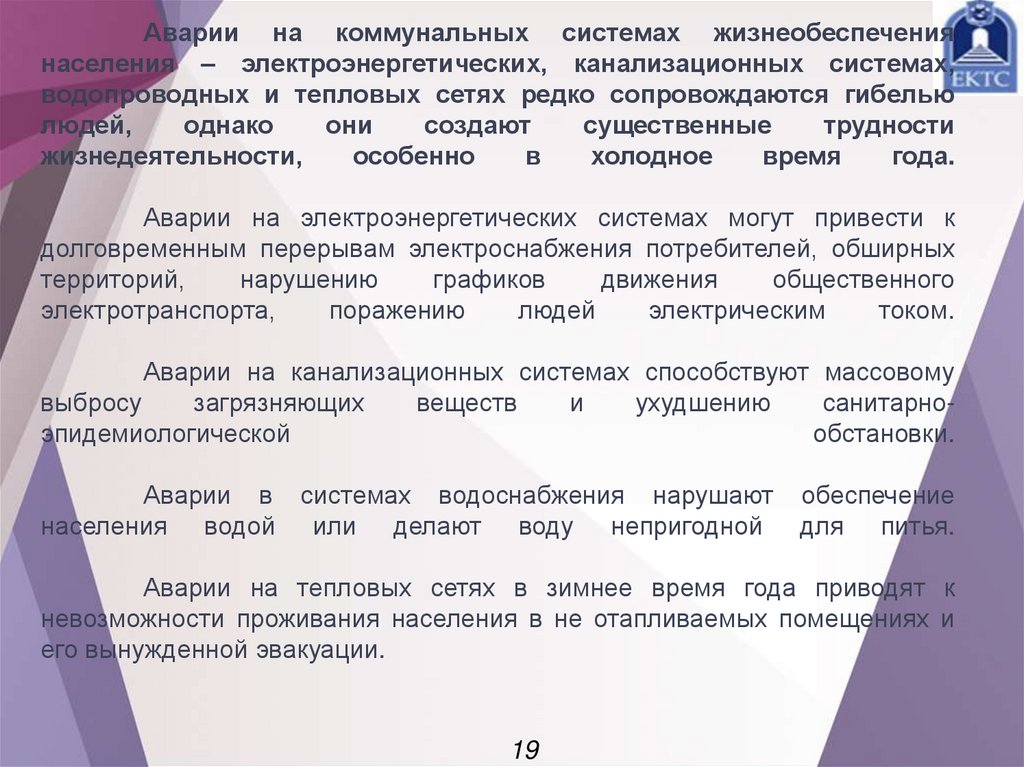 ЕКТС

Аварии на коммунальных системах жизнеобеспечения населения – электроэнергетических, канализационных системах, водопроводных и тепловых сетях редко сопровождаются гибелью людей, однако они создают существенные трудности жизнедеятельности, особенно в холодное время года.

Аварии на электроэнергетических системах могут привести к долговременным перерывам электроснабжения потребителей, обширных территорий, нарушению графиков движения общественного электротранспорта, поражению людей электрическим током.

Аварии на канализационных системах способствуют массовому выбросу загрязняющих веществ и ухудшению санитарно-эпидемиологической обстановки.

Аварии в системах водоснабжения нарушают обеспечение населения водой или делают воду непригодной для питья.

Аварии на тепловых сетях в зимнее время года приводят к невозможности проживания населения в не отапливаемых помещениях и его вынужденной эвакуации.

19